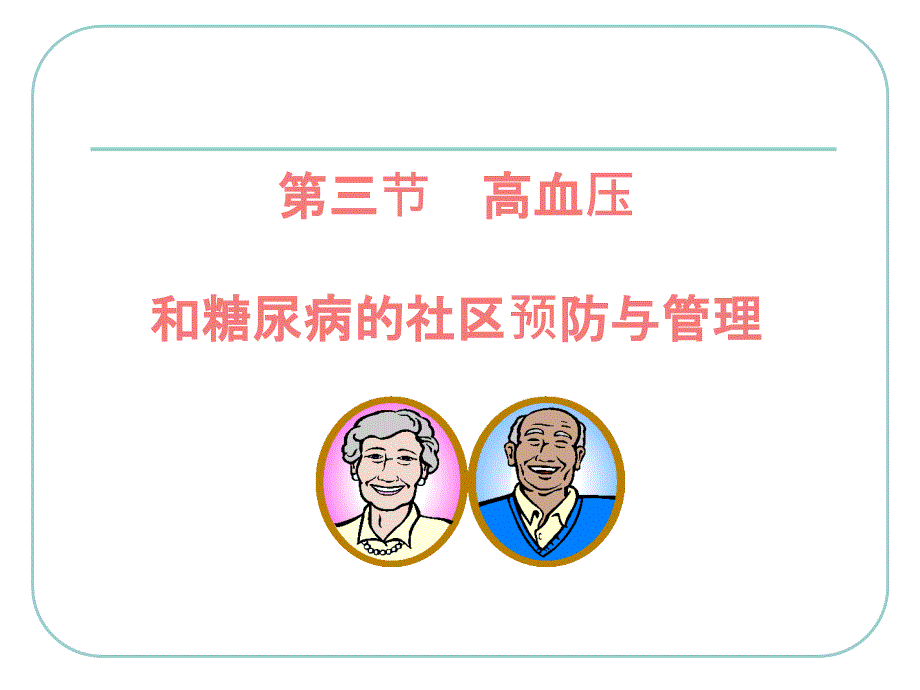 第三节　高血压

和糖尿病的社区预防与管理